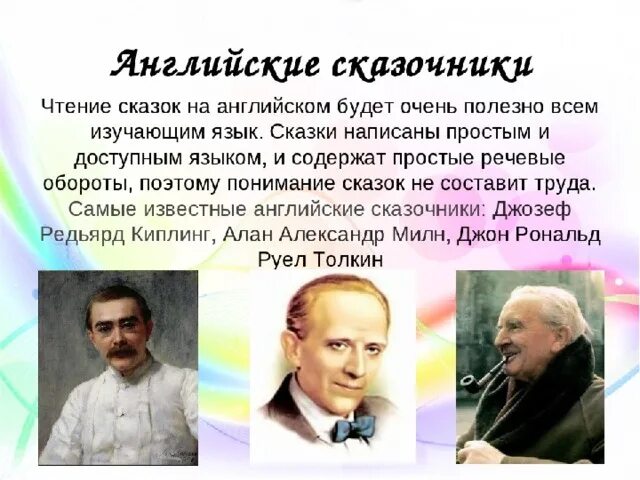 Английские сказочники

Чтение сказок на английском будет очень полезно всем изучающим язык. Сказки написаны простым и доступным языком, и содержат простые речевые обороты, поэтому понимание сказок не составит труда. Самые известные английские сказочники: Джозеф Редьярд Киплинг, Алан Александр Милн, Джон Рональд Руел Толкин